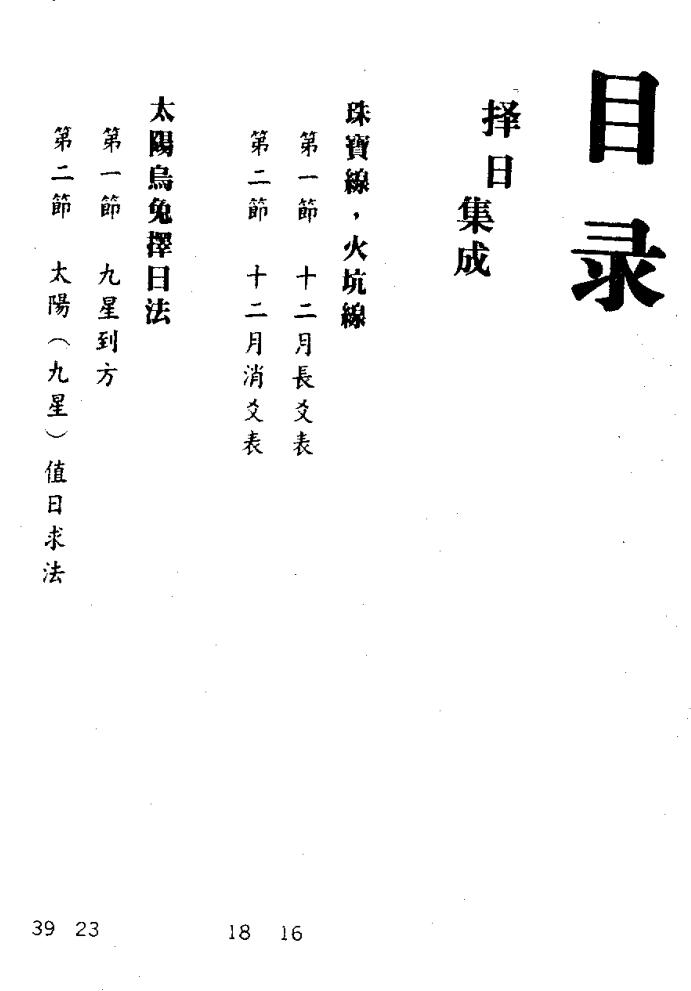 目录

择日集成

珠寶線,火坑線

第一節 十二月長爻表 16

第二節 十二月消爻表 18

太陽烏兔擇日法

第一節 九星到方 23

第二節 太陽(九星)值日求法 39